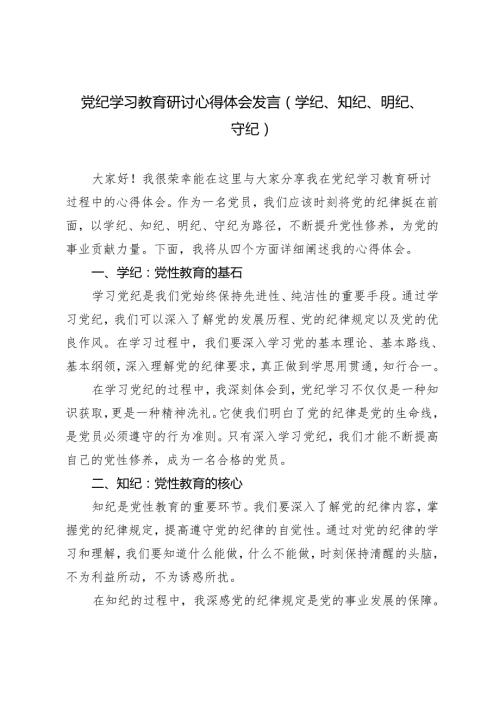 党纪学习教育研讨心得体会发言（学纪、知纪、明纪、守纪）

大家好！我很荣幸能在这里与大家分享我在党纪学习教育研讨过程中的心得体会。作为一名党员，我们应该时刻将党的纪律挺在前面，以学纪、知纪、明纪、守纪为路径，不断提升党性修养，为党的事业贡献力量。下面，我将从四个方面详细阐述我的心得体会。

一、学纪：党性教育的基石

学习党纪是我们党始终保持先进性、纯洁性的重要手段。通过学习党纪，我们可以深入了解党的发展历程、党的纪律规定以及党的优良作风。在学习过程中，我们要深入学习党的基本理论、基本路线、基本纲领，深入理解党的纪律要求，真正做到学思用贯通，知行合一。

在学习党纪的过程中，我深刻体会到，党纪学习不仅仅是一种知识获取，更是一种精神洗礼。它使我们明白了党的纪律是党的生命线，是党员必须遵守的行为准则。只有深入学习党纪，我们才能不断提高自己的党性修养，成为一名合格的党员。

二、知纪：党性教育的核心

知纪是党性教育的重要环节。我们要深入了解党的纪律内容，掌握党的纪律规定，提高遵守党的纪律的自觉性。通过对党的纪律的学习和理解，我们要知道什么能做，什么不能做，时刻保持清醒的头脑，不为利益所动，不为诱惑所扰。

在知纪的过程中，我深感党的纪律规定是党的事业发展的保障。